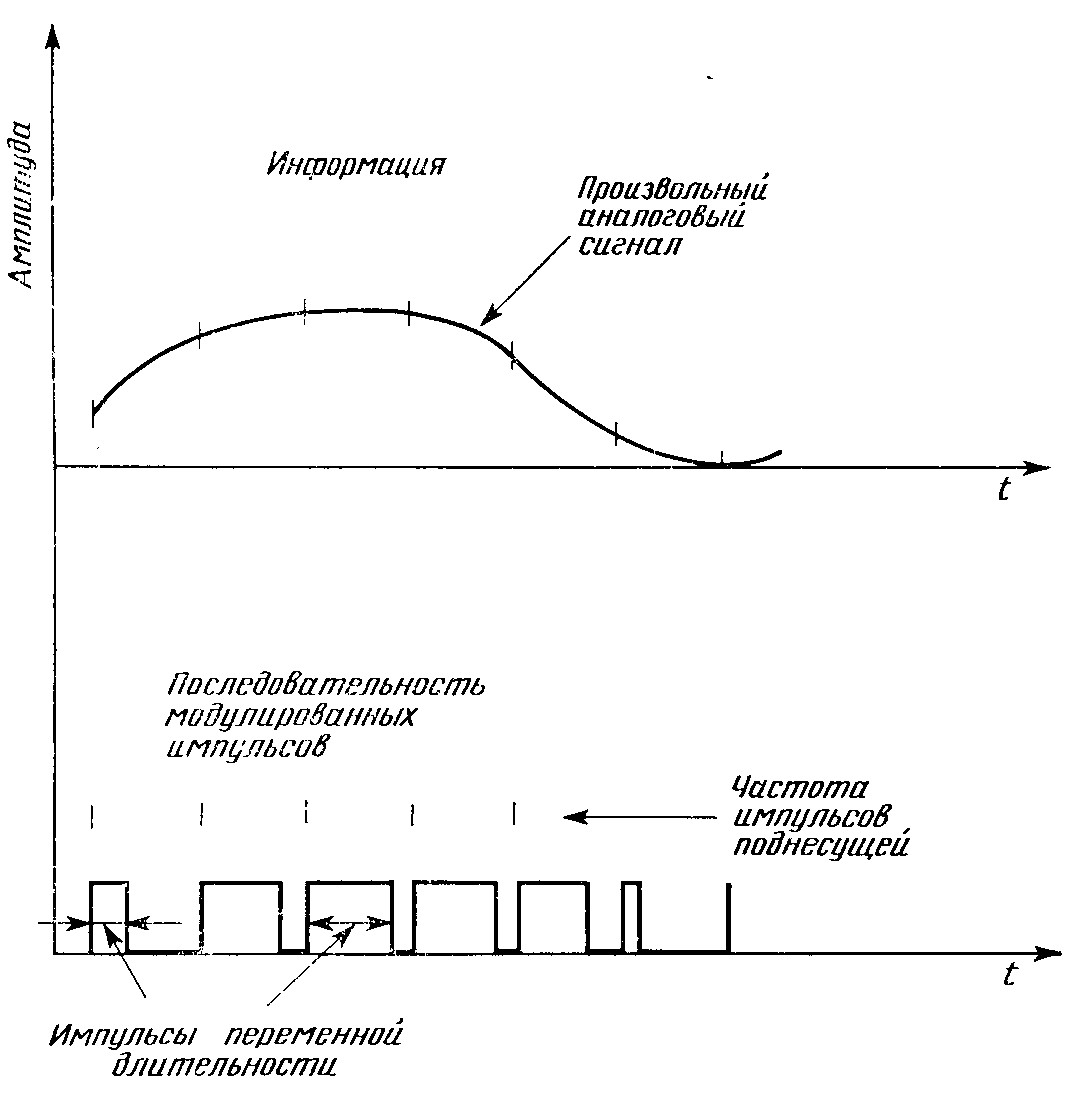 Амплитуда

Информация

Произвольный аналоговый сигнал

t

Последовательность модулированных импульсов

Частота импульсов поднесущей

t

Импульсы переменной длительности